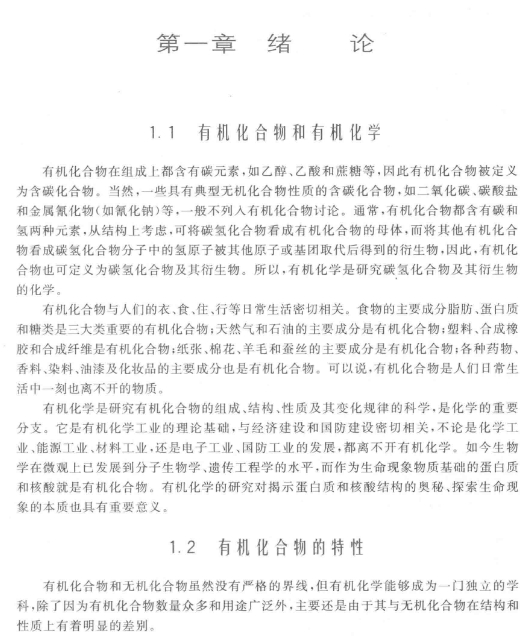 第一章　绪　　论

1.1　有机化合物和有机化学

有机化合物在组成上都含有碳元素，如乙醇、乙酸和蔗糖等，因此有机化合物被定义为含碳化合物。当然，一些具有典型无机化合物性质的含碳化合物，如二氧化碳、碳酸盐和金属氰化物（如氰化钠）等，一般不列入有机化合物讨论。通常，有机化合物都含有碳和氢两种元素，从结构上考虑，可将碳氢化合物看成有机化合物的母体，而将其他有机化合物看成碳氢化合物分子中的氢原子被其他原子或基团取代后得到的衍生物，因此，有机化合物也可定义为碳氢化合物及其衍生物。所以，有机化学是研究碳氢化合物及其衍生物的化学。

有机化合物与人们的衣、食、住、行等日常生活密切相关。食物的主要成分脂肪、蛋白质和糖类是三大类重要的有机化合物；天然气和石油的主要成分是有机化合物；塑料、合成橡胶和合成纤维是有机化合物；纸张、棉花、羊毛和蚕丝的主要成分是有机化合物；各种药物、香料、染料、油漆及化妆品的主要成分也是有机化合物。可以说，有机化合物是人们日常生活中一刻也离不开的物质。

有机化学是研究有机化合物的组成、结构、性质及其变化规律的科学，是化学的重要分支。它是有机化学工业的理论基础，与经济建设和国防建设密切相关，不论是化学工业、能源工业、材料工业，还是电子工业、国防工业的发展，都离不开有机化学。如今生物学在微观上已发展到分子生物学、遗传工程学的水平，而作为生命现象物质基础的蛋白质和核酸就是有机化合物。有机化学的研究对揭示蛋白质和核酸结构的奥秘、探索生命现象的本质也具有重要意义。

1.2　有机化合物的特性

有机化合物和无机化合物虽然没有严格的界线，但有机化学能够成为一门独立的学科，除了因为有机化合物数量众多和用途广泛外，主要还是由于其与无机化合物在结构和性质上有着明显的差别。